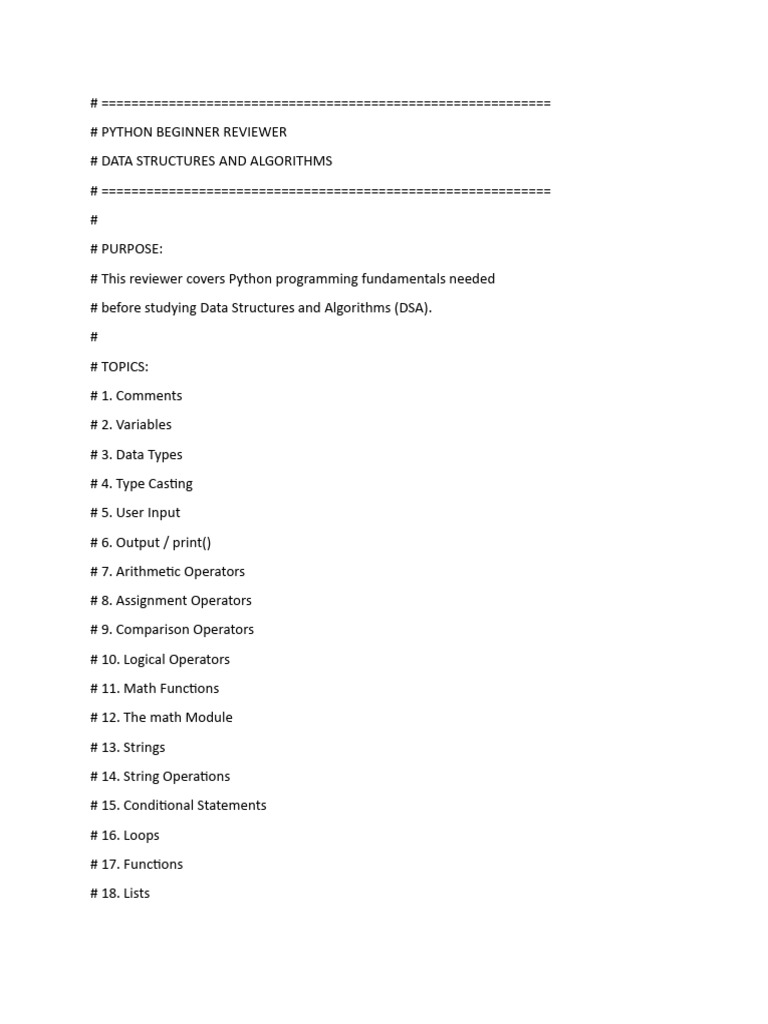 # ============================================================

# PYTHON BEGINNER REVIEWER

# DATA STRUCTURES AND ALGORITHMS

# ============================================================

#

# PURPOSE:

# This reviewer covers Python programming fundamentals needed

# before studying Data Structures and Algorithms (DSA).

#

# TOPICS:

# 1. Comments

# 2. Variables

# 3. Data Types

# 4. Type Casting

# 5. User Input

# 6. Output / print()

# 7. Arithmetic Operators

# 8. Assignment Operators

# 9. Comparison Operators

# 10. Logical Operators

# 11. Math Functions

# 12. The math Module

# 13. Strings

# 14. String Operations

# 15. Conditional Statements

# 16. Loops

# 17. Functions

# 18. Lists